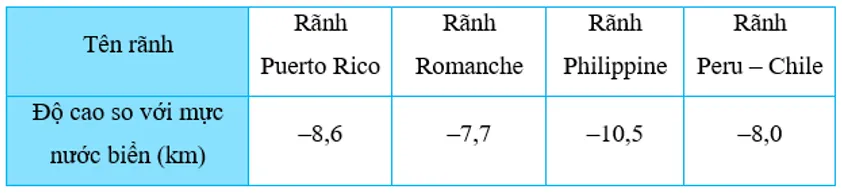 | Tên rãnh | Rãnh Puerto Rico | Rãnh Romanche | Rãnh Philippine | Rãnh Peru – Chile |
|---|---|---|---|---|
| Độ cao so với mực nước biển (km) | –8,6 | –7,7 | –10,5 | –8,0 |